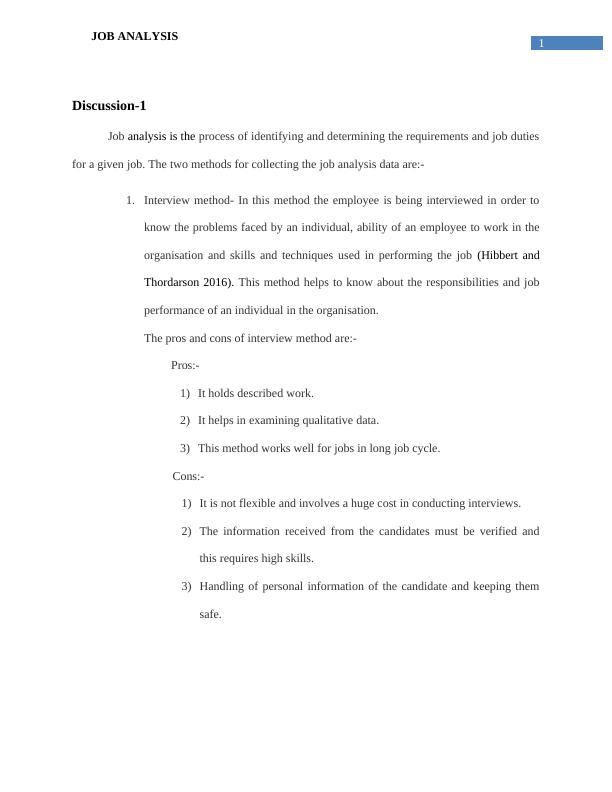 JOB ANALYSIS

1

Discussion-1

Job analysis is the process of identifying and determining the requirements and job duties for a given job. The two methods for collecting the job analysis data are:-

1. Interview method- In this method the employee is being interviewed in order to know the problems faced by an individual, ability of an employee to work in the organisation and skills and techniques used in performing the job (Hibbert and Thordarson 2016). This method helps to know about the responsibilities and job performance of an individual in the organisation.

The pros and cons of interview method are:-

Pros:-

1) It holds described work.

2) It helps in examining qualitative data.

3) This method works well for jobs in long job cycle.

Cons:-

1) It is not flexible and involves a huge cost in conducting interviews.

2) The information received from the candidates must be verified and this requires high skills.

3) Handling of personal information of the candidate and keeping them safe.